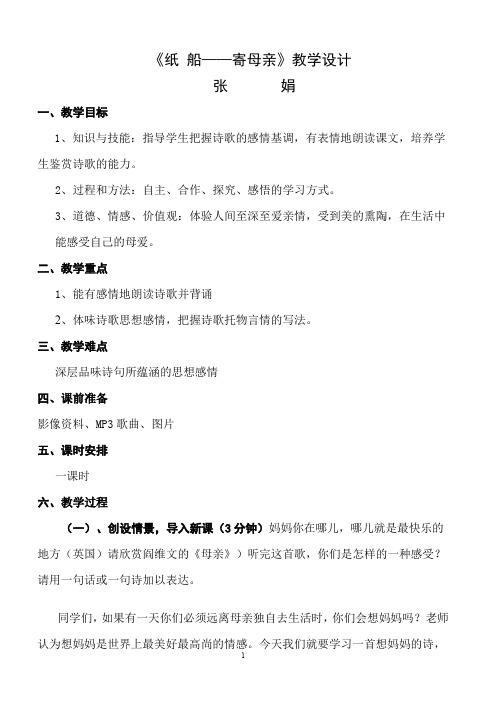 《纸 船——寄母亲》教学设计

张 娟

一、教学目标

1、知识与技能：指导学生把握诗歌的感情基调，有表情地朗读课文，培养学生鉴赏诗歌的能力。

2、过程和方法：自主、合作、探究、感悟的学习方式。

3、道德、情感、价值观：体验人间至深至爱亲情，受到美的熏陶，在生活中能感受自己的母爱。

二、教学重点

1、能有感情地朗读诗歌并背诵

2、体味诗歌思想感情，把握诗歌托物言情的写法。

三、教学难点

深层品味诗句所蕴涵的思想感情

四、课前准备

影像资料、MP3 歌曲、图片

五、课时安排

一课时

六、教学过程

（一）、创设情景，导入新课（3 分钟）妈妈你在哪儿，哪儿就是最快乐的地方（英国）请欣赏阎维文的《母亲》）听完这首歌，你们是怎样的一种感受？请用一句话或一句诗加以表达。

同学们，如果有一天你们必须远离母亲独自去生活时，你们会想妈妈吗？老师认为想妈妈是世界上最美好最高尚的情感。今天我们就要学习一首想妈妈的诗，

1